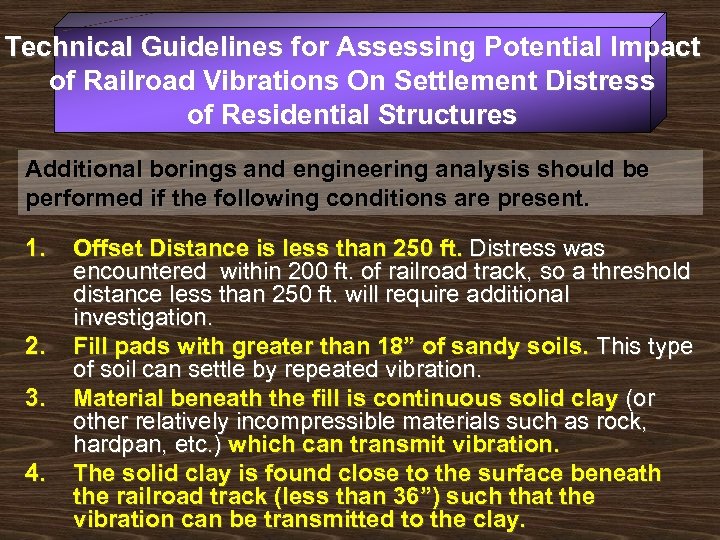 Technical Guidelines for Assessing Potential Impact of Railroad Vibrations On Settlement Distress of Residential Structures

Additional borings and engineering analysis should be performed if the following conditions are present.

1. Offset Distance is less than 250 ft. Distress was encountered within 200 ft. of railroad track, so a threshold distance less than 250 ft. will require additional investigation.
2. Fill pads with greater than 18” of sandy soils. This type of soil can settle by repeated vibration.
3. Material beneath the fill is continuous solid clay (or other relatively incompressible materials such as rock, hardpan, etc.) which can transmit vibration.
4. The solid clay is found close to the surface beneath the railroad track (less than 36”) such that the vibration can be transmitted to the clay.